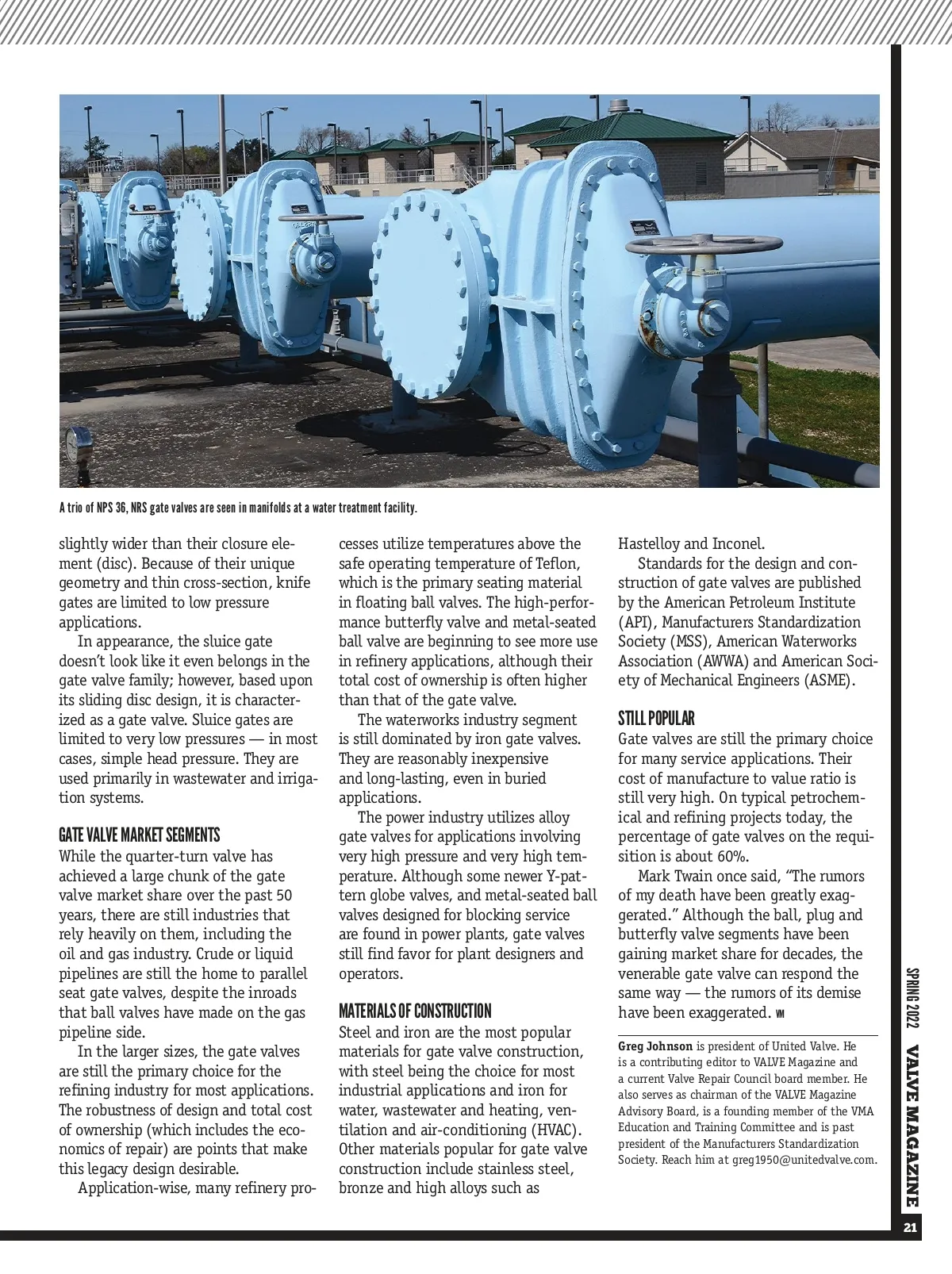 A trio of NPS 36, NRS gate valves are seen in manifolds at a water treatment facility.

slightly wider than their closure element (disc). Because of their unique geometry and thin cross-section, knife gates are limited to low pressure applications.

In appearance, the sluice gate doesn't look like it even belongs in the gate valve family; however, based upon its sliding disc design, it is characterized as a gate valve. Sluice gates are limited to very low pressures — in most cases, simple head pressure. They are used primarily in wastewater and irrigation systems.

GATE VALVE MARKET SEGMENTS
While the quarter-turn valve has achieved a large chunk of the gate valve market share over the past 50 years, there are still industries that rely heavily on them, including the oil and gas industry. Crude or liquid pipelines are still the home to parallel seat gate valves, despite the inroads that ball valves have made on the gas pipeline side.

In the larger sizes, the gate valves are still the primary choice for the refining industry for most applications. The robustness of design and total cost of ownership (which includes the economics of repair) are points that make this legacy design desirable.

Application-wise, many refinery processes utilize temperatures above the safe operating temperature of Teflon, which is the primary seating material in floating ball valves. The high-performance butterfly valve and metal-seated ball valve are beginning to see more use in refinery applications, although their total cost of ownership is often higher than that of the gate valve.

The waterworks industry segment is still dominated by iron gate valves. They are reasonably inexpensive and long-lasting, even in buried applications.

The power industry utilizes alloy gate valves for applications involving very high pressure and very high temperature. Although some newer Y-pattern globe valves, and metal-seated ball valves designed for blocking service are found in power plants, gate valves still find favor for plant designers and operators.

MATERIALS OF CONSTRUCTION
Steel and iron are the most popular materials for gate valve construction, with steel being the choice for most industrial applications and iron for water, wastewater and heating, ventilation and air-conditioning (HVAC). Other materials popular for gate valve construction include stainless steel, bronze and high alloys such as Hastelloy and Inconel.

Standards for the design and construction of gate valves are published by the American Petroleum Institute (API), Manufacturers Standardization Society (MSS), American Waterworks Association (AWWA) and American Society of Mechanical Engineers (ASME).

STILL POPULAR
Gate valves are still the primary choice for many service applications. Their cost of manufacture to value ratio is still very high. On typical petrochemical and refining projects today, the percentage of gate valves on the requisition is about 60%.

Mark Twain once said, "The rumors of my death have been greatly exaggerated." Although the ball, plug and butterfly valve segments have been gaining market share for decades, the venerable gate valve can respond the same way — the rumors of its demise have been exaggerated. VM

Greg Johnson is president of United Valve. He is a contributing editor to VALVE Magazine and a current Valve Repair Council board member. He also serves as chairman of the VALVE Magazine Advisory Board, is a founding member of the VMA Education and Training Committee and is past president of the Manufacturers Standardization Society. Reach him at greg1950@unitedvalve.com.

SPRING 2022 VALVE MAGAZINE 21